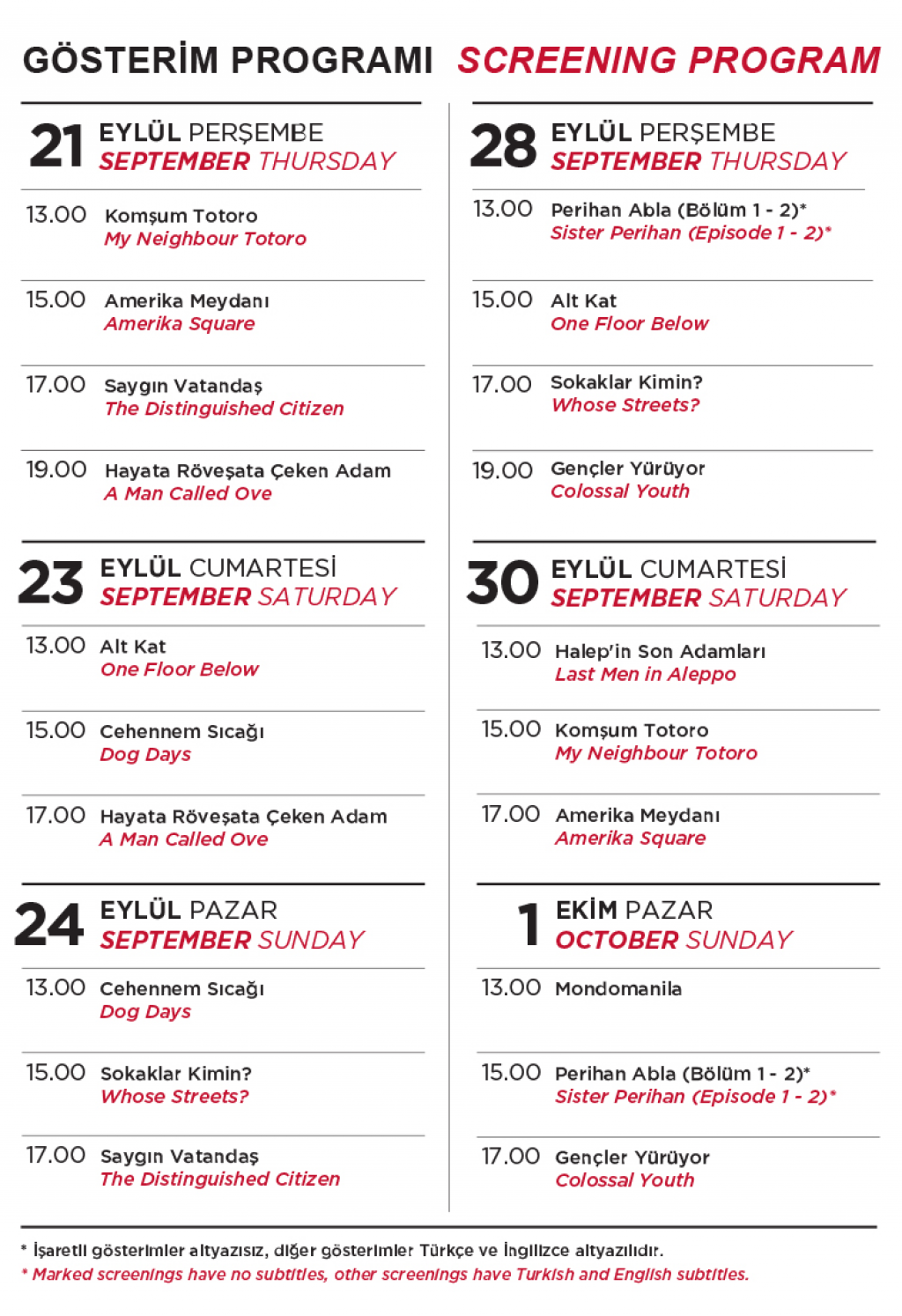 GÖSTERİM PROGRAMI SCREENING PROGRAM

21 EYLÜL PERŞEMBE
SEPTEMBER THURSDAY

13.00 Komşum Totoro
My Neighbour Totoro

15.00 Amerika Meydanı
Amerika Square

17.00 Saygın Vatandaş
The Distinguished Citizen

19.00 Hayata Röveşata Çeken Adam
A Man Called Ove

23 EYLÜL CUMARTESİ
SEPTEMBER SATURDAY

13.00 Alt Kat
One Floor Below

15.00 Cehennem Sıcağı
Dog Days

17.00 Hayata Röveşata Çeken Adam
A Man Called Ove

24 EYLÜL PAZAR
SEPTEMBER SUNDAY

13.00 Cehennem Sıcağı
Dog Days

15.00 Sokaklar Kimin?
Whose Streets?

17.00 Saygın Vatandaş
The Distinguished Citizen

28 EYLÜL PERŞEMBE
SEPTEMBER THURSDAY

13.00 Perihan Abla (Bölüm 1 - 2)*
Sister Perihan (Episode 1 - 2)*

15.00 Alt Kat
One Floor Below

17.00 Sokaklar Kimin?
Whose Streets?

19.00 Gençler Yürüyor
Colossal Youth

30 EYLÜL CUMARTESİ
SEPTEMBER SATURDAY

13.00 Halep'in Son Adamları
Last Men in Aleppo

15.00 Komşum Totoro
My Neighbour Totoro

17.00 Amerika Meydanı
Amerika Square

1 EKİM PAZAR
OCTOBER SUNDAY

13.00 Mondomanila

15.00 Perihan Abla (Bölüm 1 - 2)*
Sister Perihan (Episode 1 - 2)*

17.00 Gençler Yürüyor
Colossal Youth

* İşaretli gösterimler altyazısız, diğer gösterimler Türkçe ve İngilizce altyazılıdır.
* Marked screenings have no subtitles, other screenings have Turkish and English subtitles.